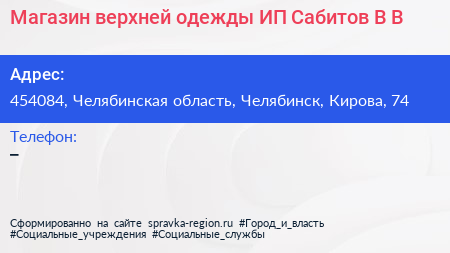 Магазин верхней одежды ИП Сабитов В В

Адрес:

454084, Челябинская область, Челябинск, Кирова, 74

Телефон:

–

Сформированно на сайте spravka-region.ru #Город_и_власть #Социальные_учреждения #Социальные_службы